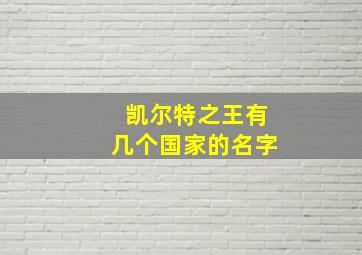 凯尔特之王有
几个国家的名字